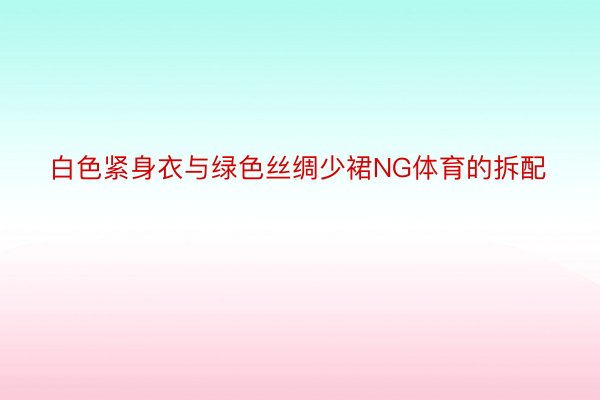 白色紧身衣与绿色丝绸少裙NG体育的拆配